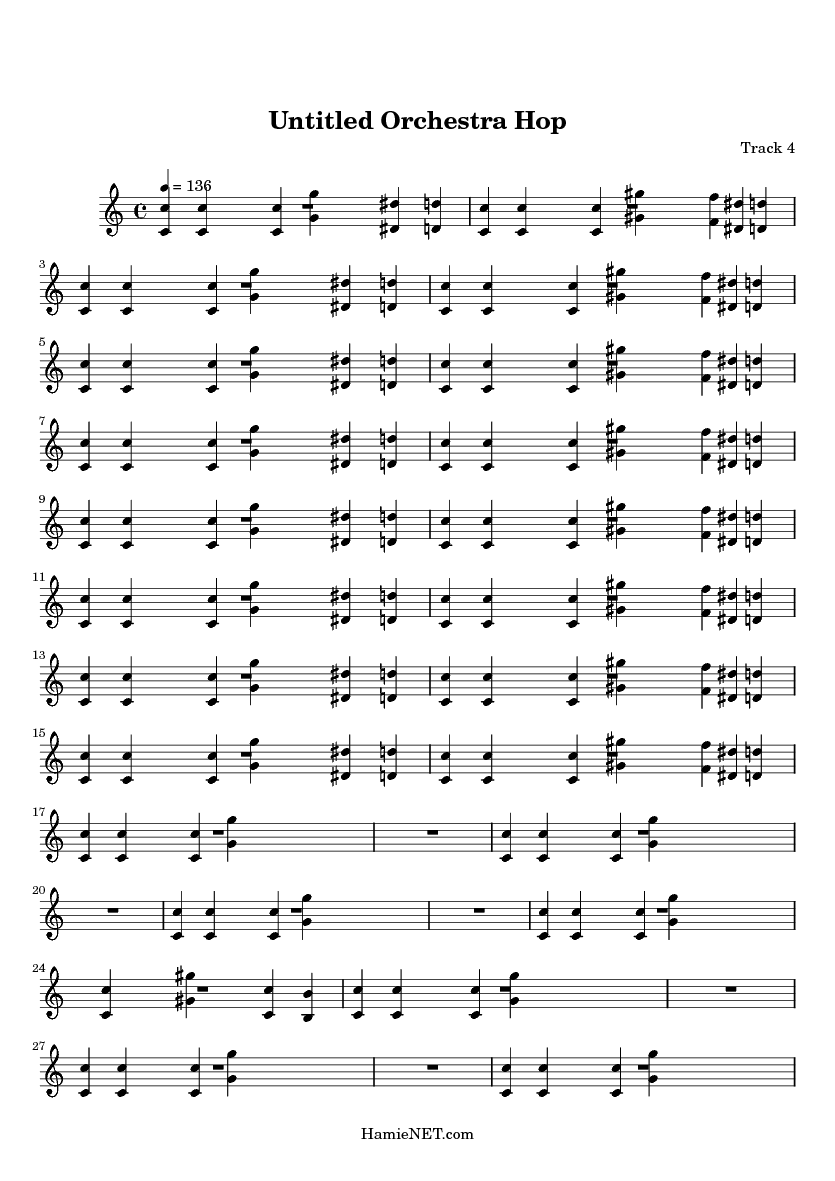 Untitled Orchestra Hop

Track 4

= 136

3

5

7

9

11

13

15

17

20

24

27

HamieNET.com